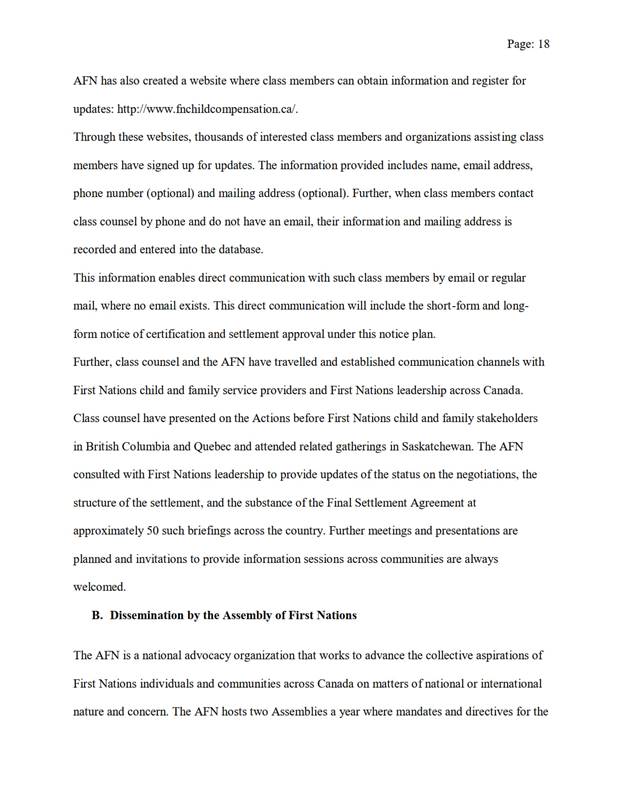 Page: 18

AFN has also created a website where class members can obtain information and register for updates: http://www.fnchildcompensation.ca/.

Through these websites, thousands of interested class members and organizations assisting class members have signed up for updates. The information provided includes name, email address, phone number (optional) and mailing address (optional). Further, when class members contact class counsel by phone and do not have an email, their information and mailing address is recorded and entered into the database.

This information enables direct communication with such class members by email or regular mail, where no email exists. This direct communication will include the short-form and long-form notice of certification and settlement approval under this notice plan.

Further, class counsel and the AFN have travelled and established communication channels with First Nations child and family service providers and First Nations leadership across Canada. Class counsel have presented on the Actions before First Nations child and family stakeholders in British Columbia and Quebec and attended related gatherings in Saskatchewan. The AFN consulted with First Nations leadership to provide updates of the status on the negotiations, the structure of the settlement, and the substance of the Final Settlement Agreement at approximately 50 such briefings across the country. Further meetings and presentations are planned and invitations to provide information sessions across communities are always welcomed.

B. Dissemination by the Assembly of First Nations

The AFN is a national advocacy organization that works to advance the collective aspirations of First Nations individuals and communities across Canada on matters of national or international nature and concern. The AFN hosts two Assemblies a year where mandates and directives for the